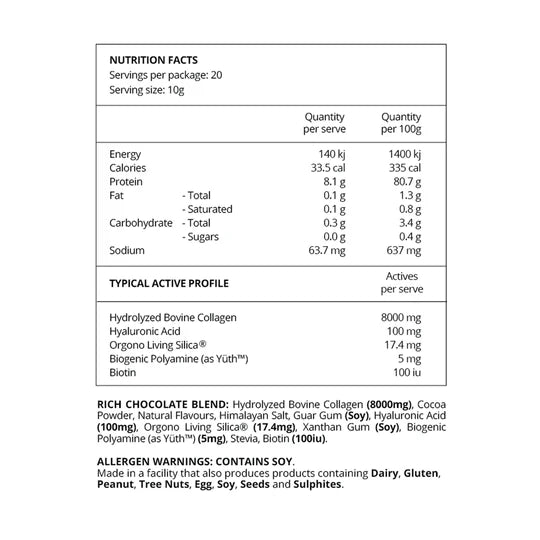 NUTRITION FACTS
Servings per package: 20
Serving size: 10g

| | | Quantity per serve | Quantity per 100g |
|---|---|---|---|
| Energy | | 140 kj | 1400 kj |
| Calories | | 33.5 cal | 335 cal |
| Protein | | 8.1 g | 80.7 g |
| Fat | - Total | 0.1 g | 1.3 g |
| | - Saturated | 0.1 g | 0.8 g |
| Carbohydrate | - Total | 0.3 g | 3.4 g |
| | - Sugars | 0.0 g | 0.4 g |
| Sodium | | 63.7 mg | 637 mg |

| TYPICAL ACTIVE PROFILE | Actives per serve |
|---|---|
| Hydrolyzed Bovine Collagen | 8000 mg |
| Hyaluronic Acid | 100 mg |
| Orgono Living Silica® | 17.4 mg |
| Biogenic Polyamine (as Yüth™) | 5 mg |
| Biotin | 100 iu |

RICH CHOCOLATE BLEND: Hydrolyzed Bovine Collagen (8000mg), Cocoa Powder, Natural Flavours, Himalayan Salt, Guar Gum (Soy), Hyaluronic Acid (100mg), Orgono Living Silica® (17.4mg), Xanthan Gum (Soy), Biogenic Polyamine (as Yüth™) (5mg), Stevia, Biotin (100iu).

ALLERGEN WARNINGS: CONTAINS SOY.
Made in a facility that also produces products containing Dairy, Gluten, Peanut, Tree Nuts, Egg, Soy, Seeds and Sulphites.